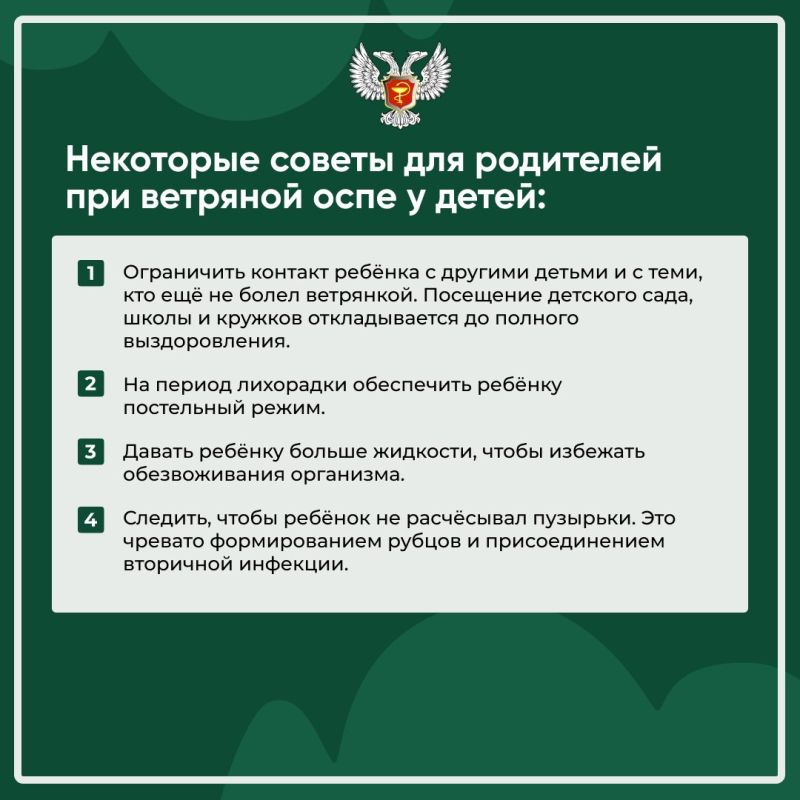 Некоторые советы для родителей при ветряной оспе у детей:

1 Ограничить контакт ребёнка с другими детьми и с теми, кто ещё не болел ветрянкой. Посещение детского сада, школы и кружков откладывается до полного выздоровления.

2 На период лихорадки обеспечить ребёнку постельный режим.

3 Давать ребёнку больше жидкости, чтобы избежать обезвоживания организма.

4 Следить, чтобы ребёнок не расчёсывал пузырьки. Это чревато формированием рубцов и присоединением вторичной инфекции.